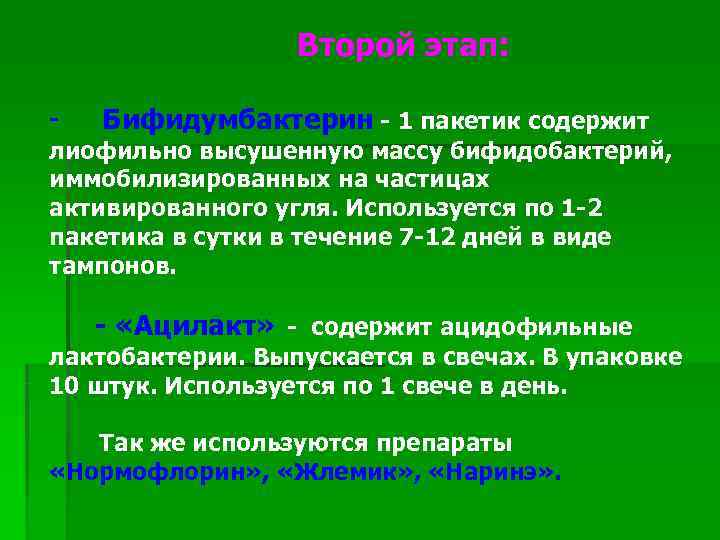 Второй этап:

- Бифидумбактерин - 1 пакетик содержит лиофильно высушенную массу бифидобактерий, иммобилизированных на частицах активированного угля. Используется по 1-2 пакетика в сутки в течение 7-12 дней в виде тампонов.

- «Ацилакт» - содержит ацидофильные лактобактерии. Выпускается в свечах. В упаковке 10 штук. Используется по 1 свече в день.

Так же используются препараты «Нормофлорин», «Жлемик», «Наринэ».